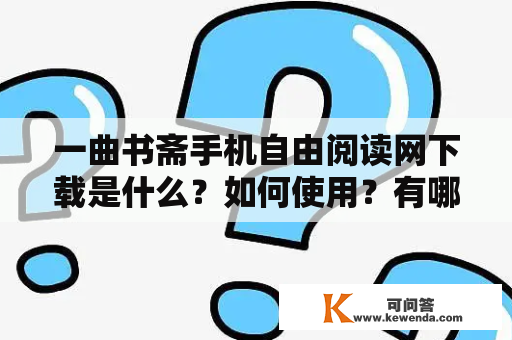 一曲书斋手机自由阅读网下载是什么？如何使用？有哪

K 可问答
www.kewenda.com